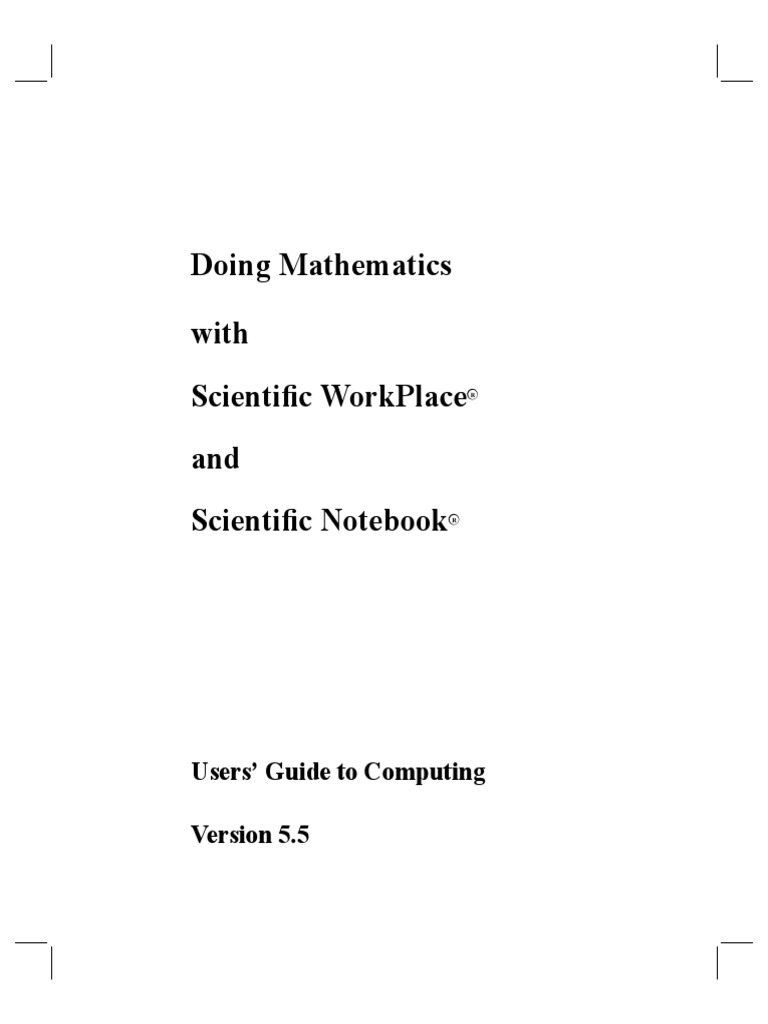 Doing Mathematics

with

Scientific WorkPlace®

and

Scientific Notebook®

Users' Guide to Computing

Version 5.5